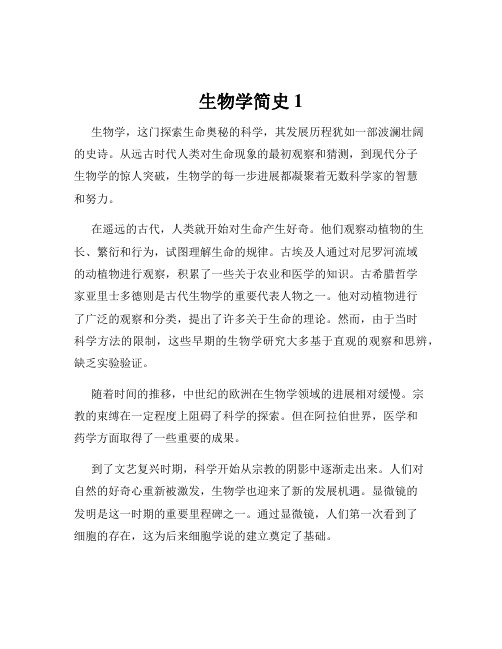 生物学简史 1

生物学，这门探索生命奥秘的科学，其发展历程犹如一部波澜壮阔的史诗。从远古时代人类对生命现象的最初观察和猜测，到现代分子生物学的惊人突破，生物学的每一步进展都凝聚着无数科学家的智慧和努力。

在遥远的古代，人类就开始对生命产生好奇。他们观察动植物的生长、繁衍和行为，试图理解生命的规律。古埃及人通过对尼罗河流域的动植物进行观察，积累了一些关于农业和医学的知识。古希腊哲学家亚里士多德则是古代生物学的重要代表人物之一。他对动植物进行了广泛的观察和分类，提出了许多关于生命的理论。然而，由于当时科学方法的限制，这些早期的生物学研究大多基于直观的观察和思辨，缺乏实验验证。

随着时间的推移，中世纪的欧洲在生物学领域的进展相对缓慢。宗教的束缚在一定程度上阻碍了科学的探索。但在阿拉伯世界，医学和药学方面取得了一些重要的成果。

到了文艺复兴时期，科学开始从宗教的阴影中逐渐走出来。人们对自然的好奇心重新被激发，生物学也迎来了新的发展机遇。显微镜的发明是这一时期的重要里程碑之一。通过显微镜，人们第一次看到了细胞的存在，这为后来细胞学说的建立奠定了基础。